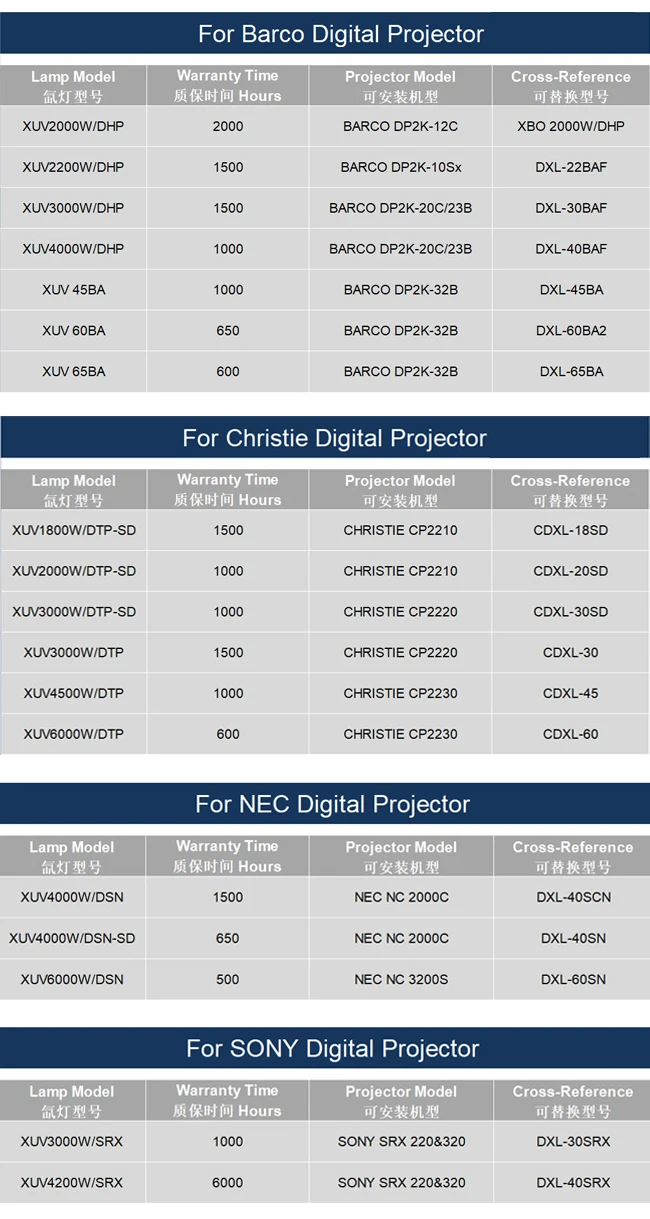 For Barco Digital Projector

| Lamp Model 氙灯型号 | Warranty Time 质保时间 Hours | Projector Model 可安装机型 | Cross-Reference 可替换型号 |
|---|---|---|---|
| XUV2000W/DHP | 2000 | BARCO DP2K-12C | XBO 2000W/DHP |
| XUV2200W/DHP | 1500 | BARCO DP2K-10Sx | DXL-22BAF |
| XUV3000W/DHP | 1500 | BARCO DP2K-20C/23B | DXL-30BAF |
| XUV4000W/DHP | 1000 | BARCO DP2K-20C/23B | DXL-40BAF |
| XUV 45BA | 1000 | BARCO DP2K-32B | DXL-45BA |
| XUV 60BA | 650 | BARCO DP2K-32B | DXL-60BA2 |
| XUV 65BA | 600 | BARCO DP2K-32B | DXL-65BA |

For Christie Digital Projector

| Lamp Model 氙灯型号 | Warranty Time 质保时间 Hours | Projector Model 可安装机型 | Cross-Reference 可替换型号 |
|---|---|---|---|
| XUV1800W/DTP-SD | 1500 | CHRISTIE CP2210 | CDXL-18SD |
| XUV2000W/DTP-SD | 1000 | CHRISTIE CP2210 | CDXL-20SD |
| XUV3000W/DTP-SD | 1000 | CHRISTIE CP2220 | CDXL-30SD |
| XUV3000W/DTP | 1500 | CHRISTIE CP2220 | CDXL-30 |
| XUV4500W/DTP | 1000 | CHRISTIE CP2230 | CDXL-45 |
| XUV6000W/DTP | 600 | CHRISTIE CP2230 | CDXL-60 |

For NEC Digital Projector

| Lamp Model 氙灯型号 | Warranty Time 质保时间 Hours | Projector Model 可安装机型 | Cross-Reference 可替换型号 |
|---|---|---|---|
| XUV4000W/DSN | 1500 | NEC NC 2000C | DXL-40SCN |
| XUV4000W/DSN-SD | 650 | NEC NC 2000C | DXL-40SN |
| XUV6000W/DSN | 500 | NEC NC 3200S | DXL-60SN |

For SONY Digital Projector

| Lamp Model 氙灯型号 | Warranty Time 质保时间 Hours | Projector Model 可安装机型 | Cross-Reference 可替换型号 |
|---|---|---|---|
| XUV3000W/SRX | 1000 | SONY SRX 220&320 | DXL-30SRX |
| XUV4200W/SRX | 6000 | SONY SRX 220&320 | DXL-40SRX |